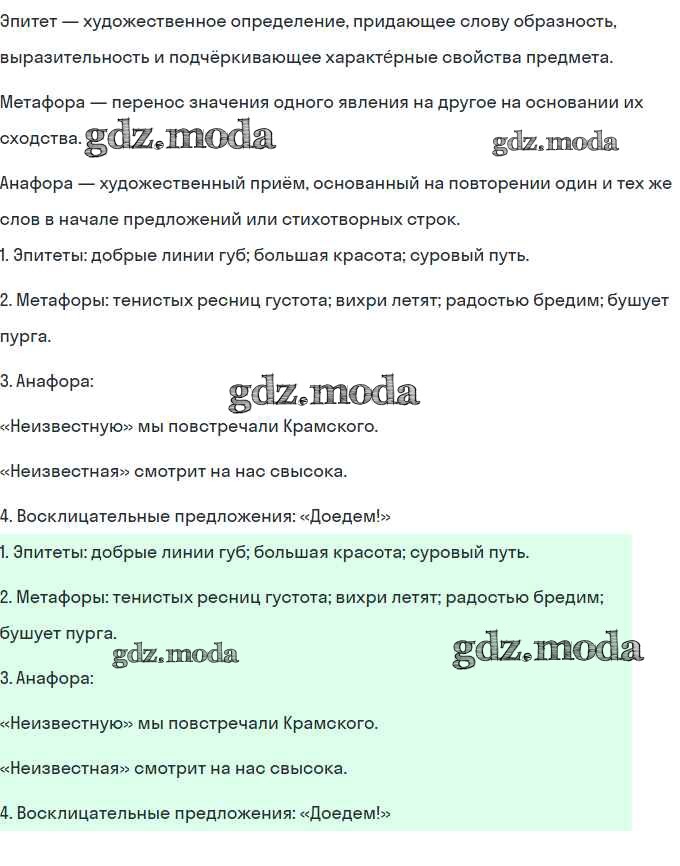 Эпитет — художественное определение, придающее слову образность, выразительность и подчёркивающее характе́рные свойства предмета.

Метафора — перенос значения одного явления на другое на основании их сходства. gdz.moda gdz.moda

Анафора — художественный приём, основанный на повторении один и тех же слов в начале предложений или стихотворных строк.

1. Эпитеты: добрые линии губ; большая красота; суровый путь.

2. Метафоры: тенистых ресниц густота; вихри летят; радостью бредим; бушует пурга.

3. Анафора: gdz.moda

«Неизвестную» мы повстречали Крамского.

«Неизвестная» смотрит на нас свысока.

4. Восклицательные предложения: «Доедем!»

1. Эпитеты: добрые линии губ; большая красота; суровый путь.

2. Метафоры: тенистых ресниц густота; вихри летят; радостью бредим; бушует пурга. gdz.moda gdz.moda

3. Анафора:

«Неизвестную» мы повстречали Крамского.

«Неизвестная» смотрит на нас свысока.

4. Восклицательные предложения: «Доедем!»